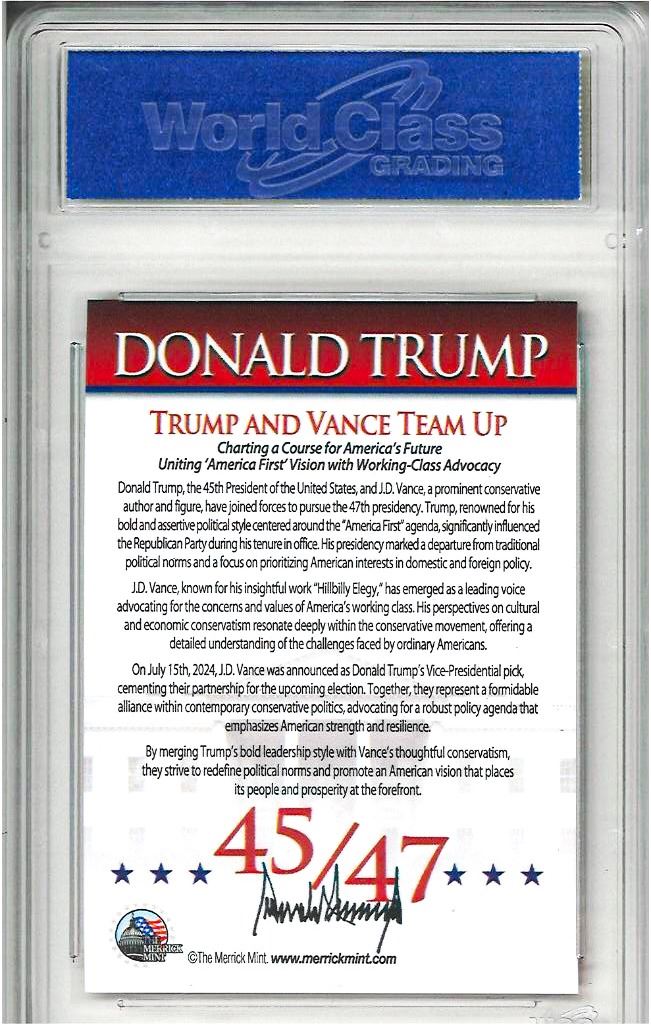 World Class
GRADING

DONALD TRUMP

TRUMP AND VANCE TEAM UP

Charting a Course for America's Future
Uniting 'America First' Vision with Working-Class Advocacy

Donald Trump, the 45th President of the United States, and J.D. Vance, a prominent conservative author and figure, have joined forces to pursue the 47th presidency. Trump, renowned for his bold and assertive political style centered around the "America First" agenda, significantly influenced the Republican Party during his tenure in office. His presidency marked a departure from traditional political norms and a focus on prioritizing American interests in domestic and foreign policy.

J.D. Vance, known for his insightful work "Hillbilly Elegy," has emerged as a leading voice advocating for the concerns and values of America's working class. His perspectives on cultural and economic conservatism resonate deeply within the conservative movement, offering a detailed understanding of the challenges faced by ordinary Americans.

On July 15th, 2024, J.D. Vance was announced as Donald Trump's Vice-Presidential pick, cementing their partnership for the upcoming election. Together, they represent a formidable alliance within contemporary conservative politics, advocating for a robust policy agenda that emphasizes American strength and resilience.

By merging Trump's bold leadership style with Vance's thoughtful conservatism, they strive to redefine political norms and promote an American vision that places its people and prosperity at the forefront.

45/47

MERRICK MINT

©The Merrick Mint. www.merrickmint.com